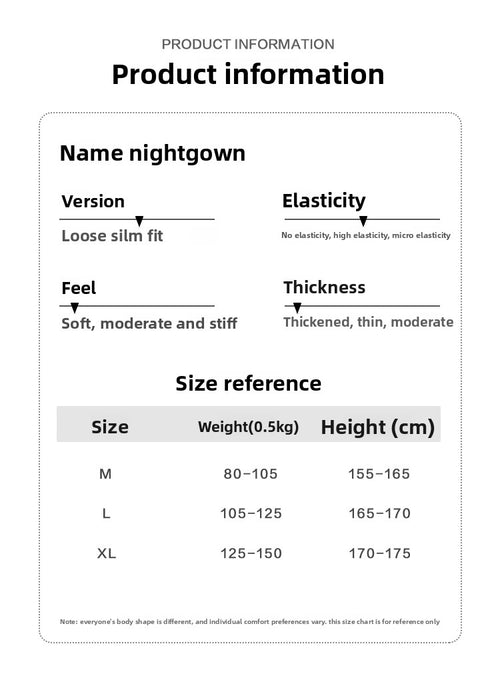 PRODUCT INFORMATION

Product information

Name nightgown

Version

Loose silm fit

Elasticity

No elasticity, high elasticity, micro elasticity

Feel

Soft, moderate and stiff

Thickness

Thickened, thin, moderate

Size reference

| Size | Weight(0.5kg) | Height (cm) |
|---|---|---|
| M | 80-105 | 155-165 |
| L | 105-125 | 165-170 |
| XL | 125-150 | 170-175 |

Note: everyone's body shape is different, and individual comfort preferences vary. this size chart is for reference only